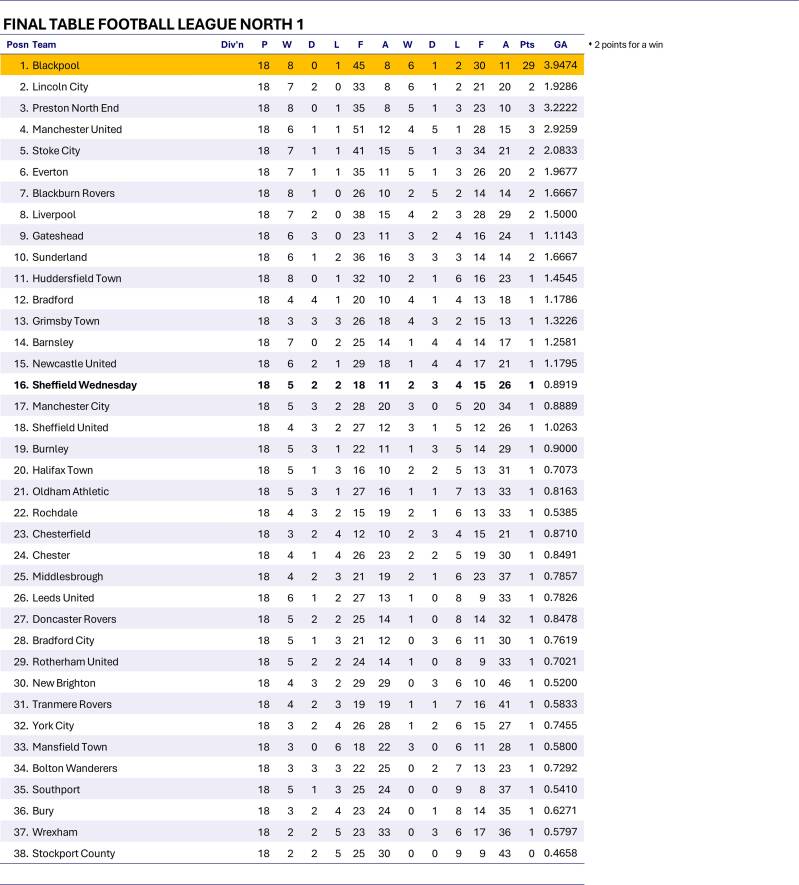 FINAL TABLE FOOTBALL LEAGUE NORTH 1

| Posn Team | Div'n | P | W | D | L | F | A | W | D | L | F | A | Pts | GA |
|---|---|---|---|---|---|---|---|---|---|---|---|---|---|---|
| 1. Blackpool | | 18 | 8 | 0 | 1 | 45 | 8 | 6 | 1 | 2 | 30 | 11 | 29 | 3.9474 |
| 2. Lincoln City | | 18 | 7 | 2 | 0 | 33 | 8 | 6 | 1 | 2 | 21 | 20 | 2 | 1.9286 |
| 3. Preston North End | | 18 | 8 | 0 | 1 | 35 | 8 | 5 | 1 | 3 | 23 | 10 | 3 | 3.2222 |
| 4. Manchester United | | 18 | 6 | 1 | 1 | 51 | 12 | 4 | 5 | 1 | 28 | 15 | 3 | 2.9259 |
| 5. Stoke City | | 18 | 7 | 1 | 1 | 41 | 15 | 5 | 1 | 3 | 34 | 21 | 2 | 2.0833 |
| 6. Everton | | 18 | 7 | 1 | 1 | 35 | 11 | 5 | 1 | 3 | 26 | 20 | 2 | 1.9677 |
| 7. Blackburn Rovers | | 18 | 8 | 1 | 0 | 26 | 10 | 2 | 5 | 2 | 14 | 14 | 2 | 1.6667 |
| 8. Liverpool | | 18 | 7 | 2 | 0 | 38 | 15 | 4 | 2 | 3 | 28 | 29 | 2 | 1.5000 |
| 9. Gateshead | | 18 | 6 | 3 | 0 | 23 | 11 | 3 | 2 | 4 | 16 | 24 | 1 | 1.1143 |
| 10. Sunderland | | 18 | 6 | 1 | 2 | 36 | 16 | 3 | 3 | 3 | 14 | 14 | 2 | 1.6667 |
| 11. Huddersfield Town | | 18 | 8 | 0 | 1 | 32 | 10 | 2 | 1 | 6 | 16 | 23 | 1 | 1.4545 |
| 12. Bradford | | 18 | 4 | 4 | 1 | 20 | 10 | 4 | 1 | 4 | 13 | 18 | 1 | 1.1786 |
| 13. Grimsby Town | | 18 | 3 | 3 | 3 | 26 | 18 | 4 | 3 | 2 | 15 | 13 | 1 | 1.3226 |
| 14. Barnsley | | 18 | 7 | 0 | 2 | 25 | 14 | 1 | 4 | 4 | 14 | 17 | 1 | 1.2581 |
| 15. Newcastle United | | 18 | 6 | 2 | 1 | 29 | 18 | 1 | 4 | 4 | 17 | 21 | 1 | 1.1795 |
| **16. Sheffield Wednesday** | | **18** | **5** | **2** | **2** | **18** | **11** | **2** | **3** | **4** | **15** | **26** | **1** | 0.8919 |
| 17. Manchester City | | 18 | 5 | 3 | 2 | 28 | 20 | 3 | 0 | 5 | 20 | 34 | 1 | 0.8889 |
| 18. Sheffield United | | 18 | 4 | 3 | 2 | 27 | 12 | 3 | 1 | 5 | 12 | 26 | 1 | 1.0263 |
| 19. Burnley | | 18 | 5 | 3 | 1 | 22 | 11 | 1 | 3 | 5 | 14 | 29 | 1 | 0.9000 |
| 20. Halifax Town | | 18 | 5 | 1 | 3 | 16 | 10 | 2 | 2 | 5 | 13 | 31 | 1 | 0.7073 |
| 21. Oldham Athletic | | 18 | 5 | 3 | 1 | 27 | 16 | 1 | 1 | 7 | 13 | 33 | 1 | 0.8163 |
| 22. Rochdale | | 18 | 4 | 3 | 2 | 15 | 19 | 2 | 1 | 6 | 13 | 33 | 1 | 0.5385 |
| 23. Chesterfield | | 18 | 3 | 2 | 4 | 12 | 10 | 2 | 3 | 4 | 15 | 21 | 1 | 0.8710 |
| 24. Chester | | 18 | 4 | 1 | 4 | 26 | 23 | 2 | 2 | 5 | 19 | 30 | 1 | 0.8491 |
| 25. Middlesbrough | | 18 | 4 | 2 | 3 | 21 | 19 | 2 | 1 | 6 | 23 | 37 | 1 | 0.7857 |
| 26. Leeds United | | 18 | 6 | 1 | 2 | 27 | 13 | 1 | 0 | 8 | 9 | 33 | 1 | 0.7826 |
| 27. Doncaster Rovers | | 18 | 5 | 2 | 2 | 25 | 14 | 1 | 0 | 8 | 14 | 32 | 1 | 0.8478 |
| 28. Bradford City | | 18 | 5 | 1 | 3 | 21 | 12 | 0 | 3 | 6 | 11 | 30 | 1 | 0.7619 |
| 29. Rotherham United | | 18 | 5 | 2 | 2 | 24 | 14 | 1 | 0 | 8 | 9 | 33 | 1 | 0.7021 |
| 30. New Brighton | | 18 | 4 | 3 | 2 | 29 | 29 | 0 | 3 | 6 | 10 | 46 | 1 | 0.5200 |
| 31. Tranmere Rovers | | 18 | 4 | 2 | 3 | 19 | 19 | 1 | 1 | 7 | 16 | 41 | 1 | 0.5833 |
| 32. York City | | 18 | 3 | 2 | 4 | 26 | 28 | 1 | 2 | 6 | 15 | 27 | 1 | 0.7455 |
| 33. Mansfield Town | | 18 | 3 | 0 | 6 | 18 | 22 | 3 | 0 | 6 | 11 | 28 | 1 | 0.5800 |
| 34. Bolton Wanderers | | 18 | 3 | 3 | 3 | 22 | 25 | 0 | 2 | 7 | 13 | 23 | 1 | 0.7292 |
| 35. Southport | | 18 | 5 | 1 | 3 | 25 | 24 | 0 | 0 | 9 | 8 | 37 | 1 | 0.5410 |
| 36. Bury | | 18 | 3 | 2 | 4 | 23 | 24 | 0 | 1 | 8 | 14 | 35 | 1 | 0.6271 |
| 37. Wrexham | | 18 | 2 | 2 | 5 | 23 | 33 | 0 | 3 | 6 | 17 | 36 | 1 | 0.5797 |
| 38. Stockport County | | 18 | 2 | 2 | 5 | 25 | 30 | 0 | 0 | 9 | 9 | 43 | 0 | 0.4658 |

• 2 points for a win